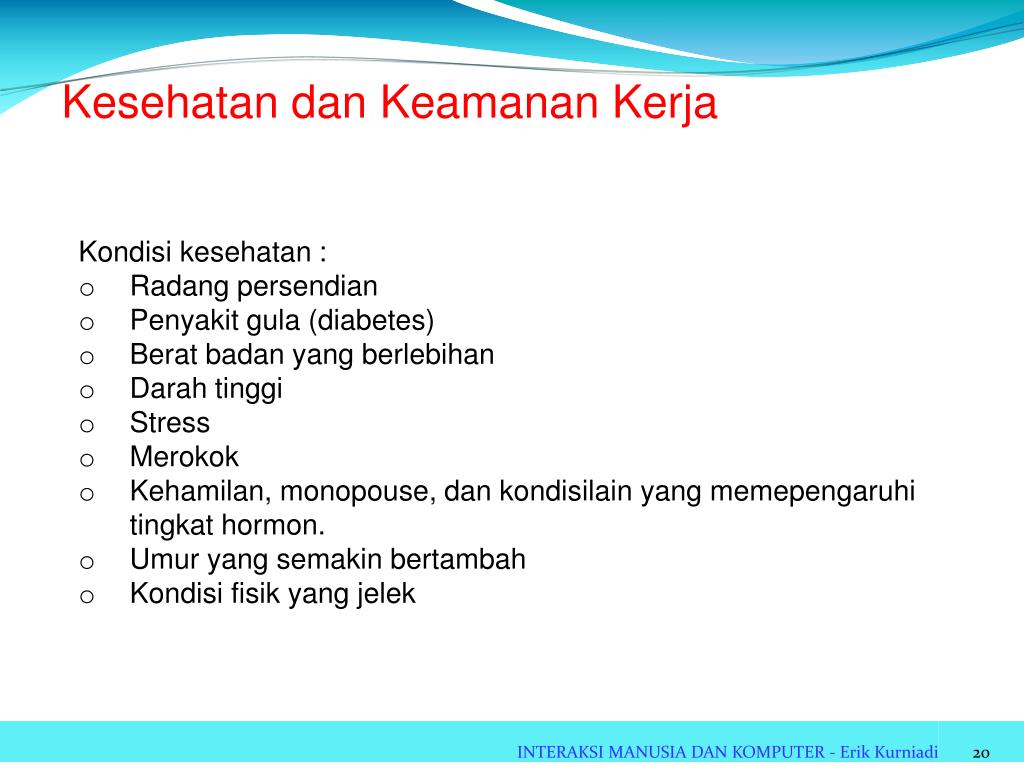 Kesehatan dan Keamanan Kerja

Kondisi kesehatan :
o Radang persendian
o Penyakit gula (diabetes)
o Berat badan yang berlebihan
o Darah tinggi
o Stress
o Merokok
o Kehamilan, monopouse, dan kondisilain yang memepengaruhi tingkat hormon.
o Umur yang semakin bertambah
o Kondisi fisik yang jelek

INTERAKSI MANUSIA DAN KOMPUTER - Erik Kurniadi 20